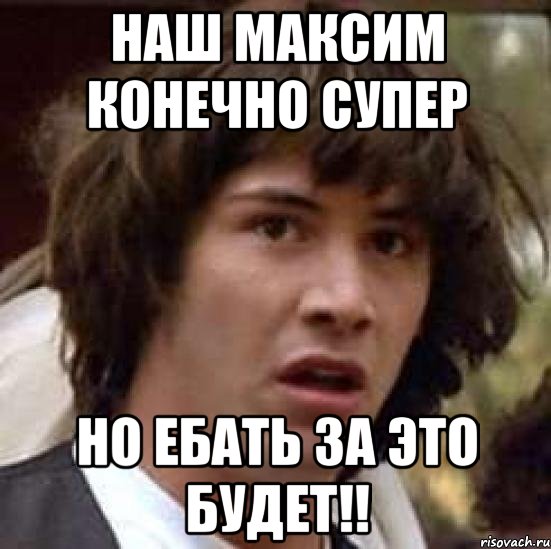 НАШ МАКСИМ КОНЕЧНО СУПЕР

НО ЕБАТЬ ЗА ЭТО БУДЕТ!!

risovach.ru